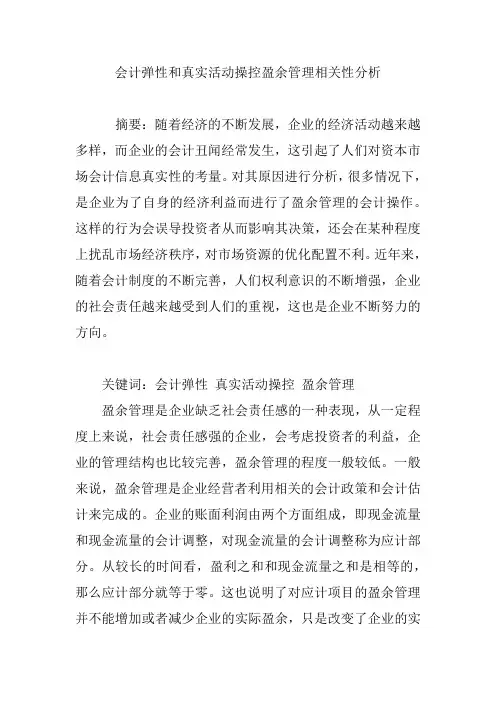 会计弹性和真实活动操控盈余管理相关性分析

摘要：随着经济的不断发展，企业的经济活动越来越多样，而企业的会计丑闻经常发生，这引起了人们对资本市场会计信息真实性的考量。对其原因进行分析，很多情况下，是企业为了自身的经济利益而进行了盈余管理的会计操作。这样的行为会误导投资者从而影响其决策，还会在某种程度上扰乱市场经济秩序，对市场资源的优化配置不利。近年来，随着会计制度的不断完善，人们权利意识的不断增强，企业的社会责任越来越受到人们的重视，这也是企业不断努力的方向。

关键词：会计弹性 真实活动操控 盈余管理

盈余管理是企业缺乏社会责任感的一种表现，从一定程度上来说，社会责任感强的企业，会考虑投资者的利益，企业的管理结构也比较完善，盈余管理的程度一般较低。一般来说，盈余管理是企业经营者利用相关的会计政策和会计估计来完成的。企业的账面利润由两个方面组成，即现金流量和现金流量的会计调整，对现金流量的会计调整称为应计部分。从较长的时间看，盈利之和和现金流量之和是相等的，那么应计部分就等于零。这也说明了对应计项目的盈余管理并不能增加或者减少企业的实际盈余，只是改变了企业的实